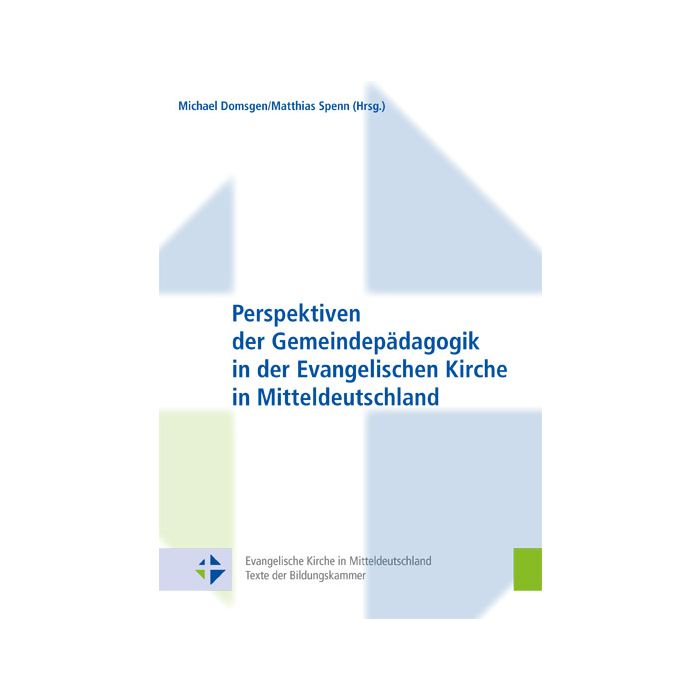 Michael Domsgen/Matthias Spenn (Hrsg.)

Perspektiven
der Gemeindepädagogik
in der Evangelischen Kirche
in Mitteldeutschland

Evangelische Kirche in Mitteldeutschland
Texte der Bildungskammer